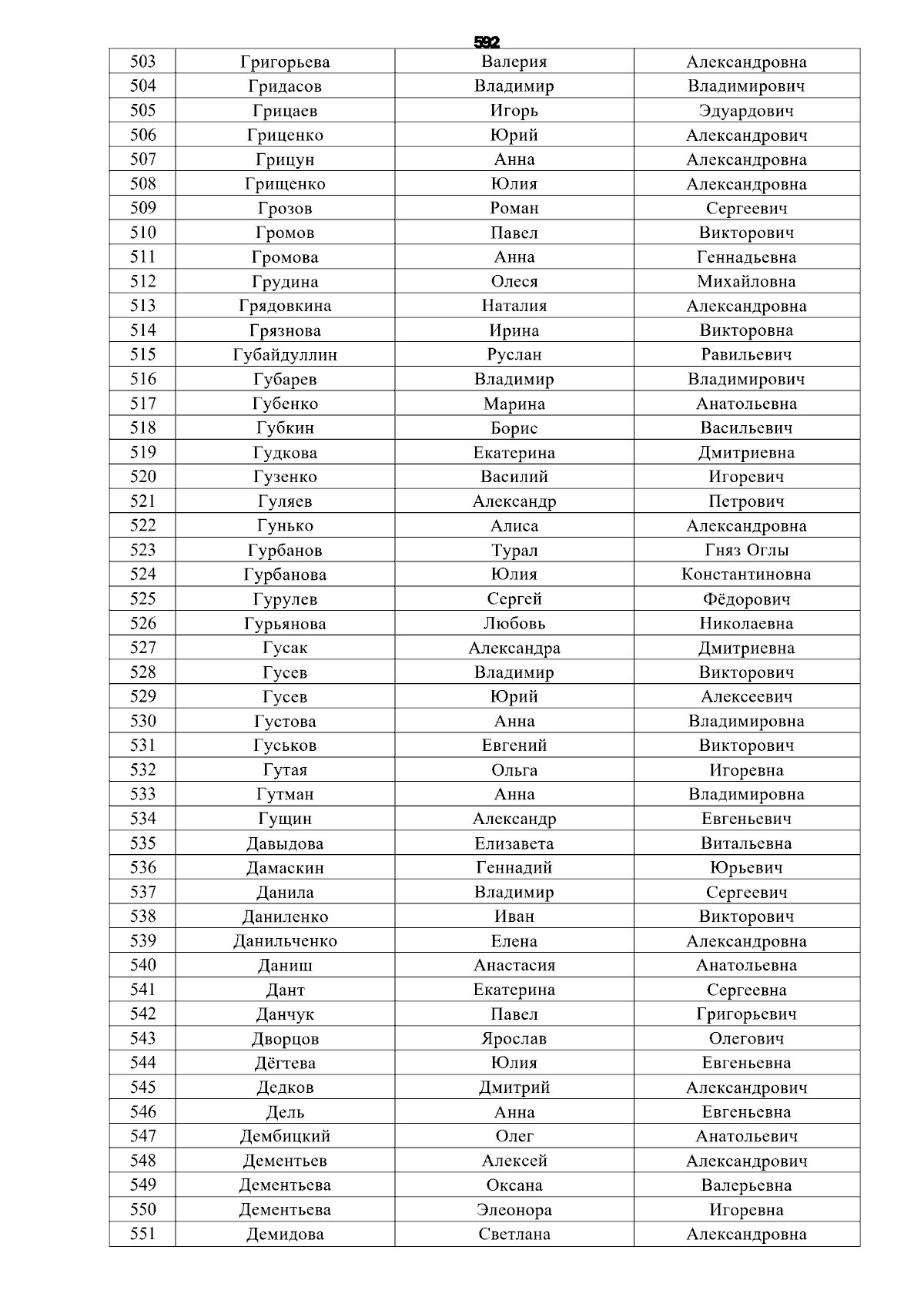 592

| 503 | Григорьева | Валерия | Александровна |
|---|---|---|---|
| 504 | Гридасов | Владимир | Владимирович |
| 505 | Грицаев | Игорь | Эдуардович |
| 506 | Гриценко | Юрий | Александрович |
| 507 | Грицун | Анна | Александровна |
| 508 | Грищенко | Юлия | Александровна |
| 509 | Грозов | Роман | Сергеевич |
| 510 | Громов | Павел | Викторович |
| 511 | Громова | Анна | Геннадьевна |
| 512 | Грудина | Олеся | Михайловна |
| 513 | Грядовкина | Наталия | Александровна |
| 514 | Грязнова | Ирина | Викторовна |
| 515 | Губайдуллин | Руслан | Равильевич |
| 516 | Губарев | Владимир | Владимирович |
| 517 | Губенко | Марина | Анатольевна |
| 518 | Губкин | Борис | Васильевич |
| 519 | Гудкова | Екатерина | Дмитриевна |
| 520 | Гузенко | Василий | Игоревич |
| 521 | Гуляев | Александр | Петрович |
| 522 | Гунько | Алиса | Александровна |
| 523 | Гурбанов | Турал | Гняз Оглы |
| 524 | Гурбанова | Юлия | Константиновна |
| 525 | Гурулев | Сергей | Фёдорович |
| 526 | Гурьянова | Любовь | Николаевна |
| 527 | Гусак | Александра | Дмитриевна |
| 528 | Гусев | Владимир | Викторович |
| 529 | Гусев | Юрий | Алексеевич |
| 530 | Густова | Анна | Владимировна |
| 531 | Гуськов | Евгений | Викторович |
| 532 | Гутая | Ольга | Игоревна |
| 533 | Гутман | Анна | Владимировна |
| 534 | Гущин | Александр | Евгеньевич |
| 535 | Давыдова | Елизавета | Витальевна |
| 536 | Дамаскин | Геннадий | Юрьевич |
| 537 | Данила | Владимир | Сергеевич |
| 538 | Даниленко | Иван | Викторович |
| 539 | Данильченко | Елена | Александровна |
| 540 | Даниш | Анастасия | Анатольевна |
| 541 | Дант | Екатерина | Сергеевна |
| 542 | Данчук | Павел | Григорьевич |
| 543 | Дворцов | Ярослав | Олегович |
| 544 | Дёгтева | Юлия | Евгеньевна |
| 545 | Дедков | Дмитрий | Александрович |
| 546 | Дель | Анна | Евгеньевна |
| 547 | Дембицкий | Олег | Анатольевич |
| 548 | Дементьев | Алексей | Александрович |
| 549 | Дементьева | Оксана | Валерьевна |
| 550 | Дементьева | Элеонора | Игоревна |
| 551 | Демидова | Светлана | Александровна |